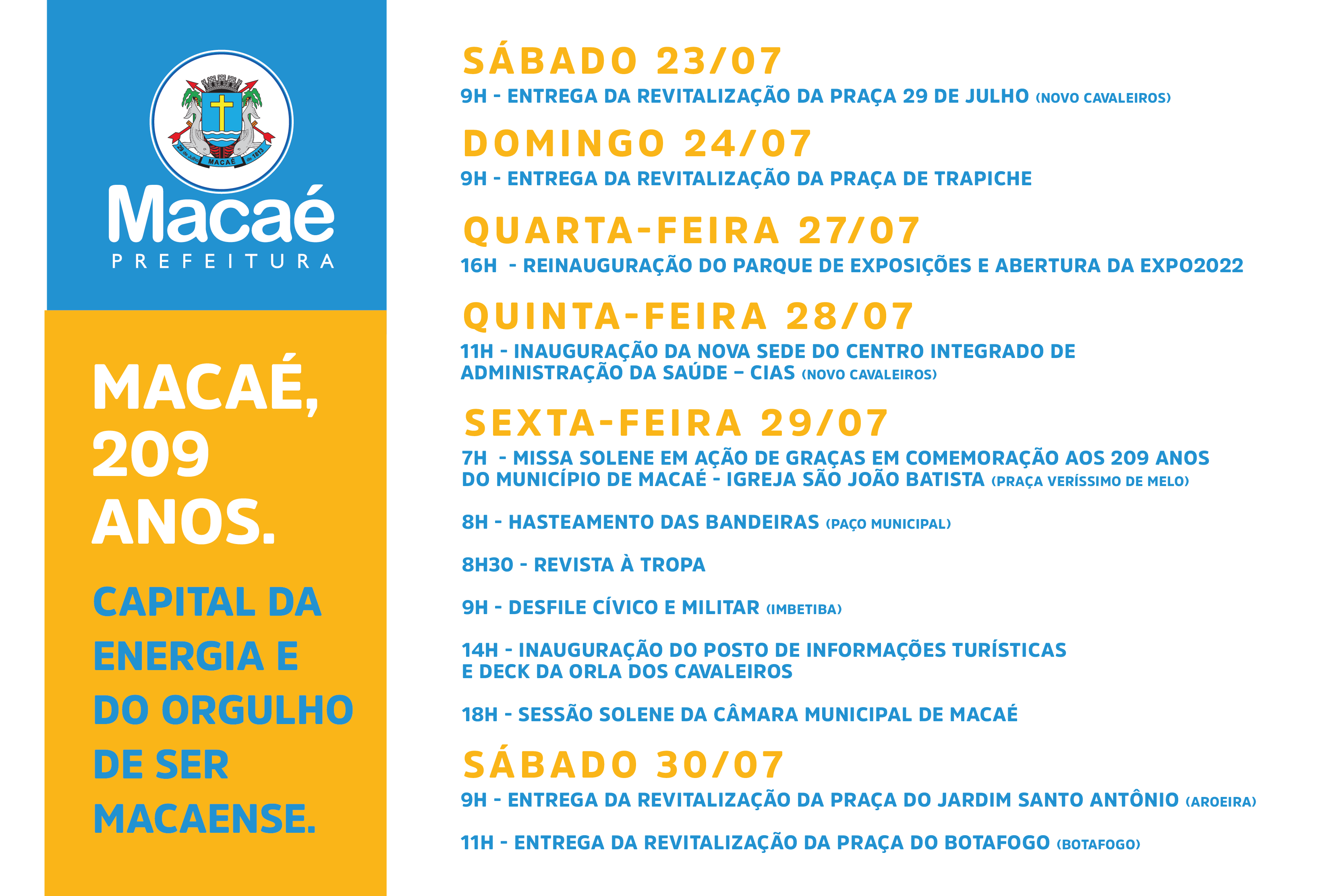 29 de Julho MACAÉ de 1813

Macaé
PREFEITURA

MACAÉ, 209 ANOS.

CAPITAL DA ENERGIA E DO ORGULHO DE SER MACAENSE.

SÁBADO 23/07
9H - ENTREGA DA REVITALIZAÇÃO DA PRAÇA 29 DE JULHO (NOVO CAVALEIROS)

DOMINGO 24/07
9H - ENTREGA DA REVITALIZAÇÃO DA PRAÇA DE TRAPICHE

QUARTA-FEIRA 27/07
16H - REINAUGURAÇÃO DO PARQUE DE EXPOSIÇÕES E ABERTURA DA EXPO2022

QUINTA-FEIRA 28/07
11H - INAUGURAÇÃO DA NOVA SEDE DO CENTRO INTEGRADO DE ADMINISTRAÇÃO DA SAÚDE – CIAS (NOVO CAVALEIROS)

SEXTA-FEIRA 29/07
7H - MISSA SOLENE EM AÇÃO DE GRAÇAS EM COMEMORAÇÃO AOS 209 ANOS DO MUNICÍPIO DE MACAÉ - IGREJA SÃO JOÃO BATISTA (PRAÇA VERÍSSIMO DE MELO)

8H - HASTEAMENTO DAS BANDEIRAS (PAÇO MUNICIPAL)

8H30 - REVISTA À TROPA

9H - DESFILE CÍVICO E MILITAR (IMBETIBA)

14H - INAUGURAÇÃO DO POSTO DE INFORMAÇÕES TURÍSTICAS E DECK DA ORLA DOS CAVALEIROS

18H - SESSÃO SOLENE DA CÂMARA MUNICIPAL DE MACAÉ

SÁBADO 30/07
9H - ENTREGA DA REVITALIZAÇÃO DA PRAÇA DO JARDIM SANTO ANTÔNIO (AROEIRA)

11H - ENTREGA DA REVITALIZAÇÃO DA PRAÇA DO BOTAFOGO (BOTAFOGO)